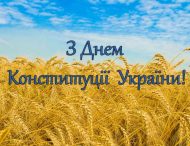 З Днем
Конституції України!